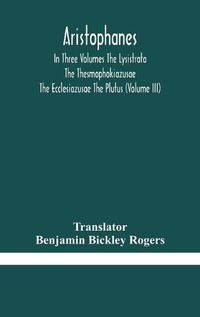 Aristophanes

In Three Volumes The Lysistrata The Thesmophokiazusae The Ecclesiazusae The Plutus (Volume III)

Translator
Benjamin Bickley Rogers